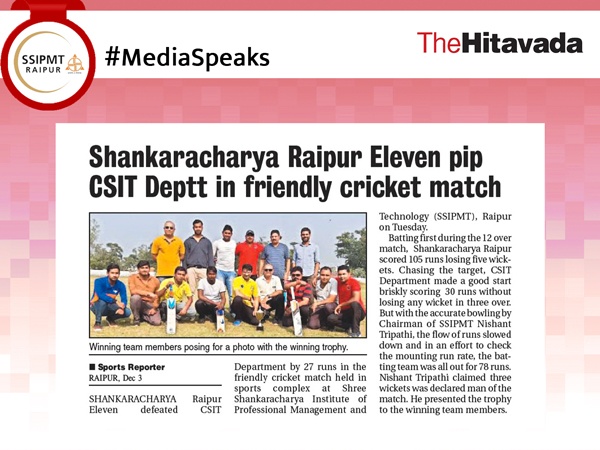 SSIPMT RAIPUR

#MediaSpeaks

TheHitavada

Shankaracharya Raipur Eleven pip CSIT Deptt in friendly cricket match

Winning team members posing for a photo with the winning trophy.

■ Sports Reporter
RAIPUR, Dec 3

SHANKARACHARYA Raipur Eleven defeated CSIT Department by 27 runs in the friendly cricket match held in sports complex at Shree Shankaracharya Institute of Professional Management and Technology (SSIPMT), Raipur on Tuesday.

Batting first during the 12 over match, Shankaracharya Raipur scored 105 runs losing five wickets. Chasing the target, CSIT Department made a good start briskly scoring 30 runs without losing any wicket in three over. But with the accurate bowling by Chairman of SSIPMT Nishant Tripathi, the flow of runs slowed down and in an effort to check the mounting run rate, the batting team was all out for 78 runs. Nishant Tripathi claimed three wickets was declared man of the match. He presented the trophy to the winning team members.